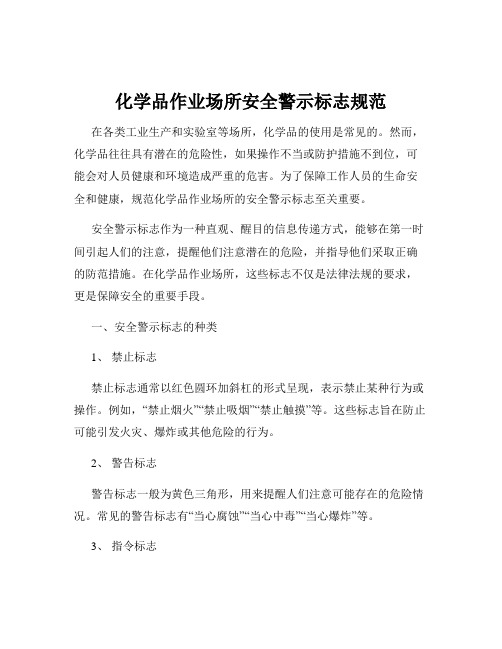 化学品作业场所安全警示标志规范

在各类工业生产和实验室等场所，化学品的使用是常见的。然而，化学品往往具有潜在的危险性，如果操作不当或防护措施不到位，可能会对人员健康和环境造成严重的危害。为了保障工作人员的生命安全和健康，规范化学品作业场所的安全警示标志至关重要。

安全警示标志作为一种直观、醒目的信息传递方式，能够在第一时间引起人们的注意，提醒他们注意潜在的危险，并指导他们采取正确的防范措施。在化学品作业场所，这些标志不仅是法律法规的要求，更是保障安全的重要手段。

一、安全警示标志的种类

1、 禁止标志

禁止标志通常以红色圆环加斜杠的形式呈现，表示禁止某种行为或操作。例如，“禁止烟火”“禁止吸烟”“禁止触摸”等。这些标志旨在防止可能引发火灾、爆炸或其他危险的行为。

2、 警告标志

警告标志一般为黄色三角形，用来提醒人们注意可能存在的危险情况。常见的警告标志有“当心腐蚀”“当心中毒”“当心爆炸”等。

3、 指令标志